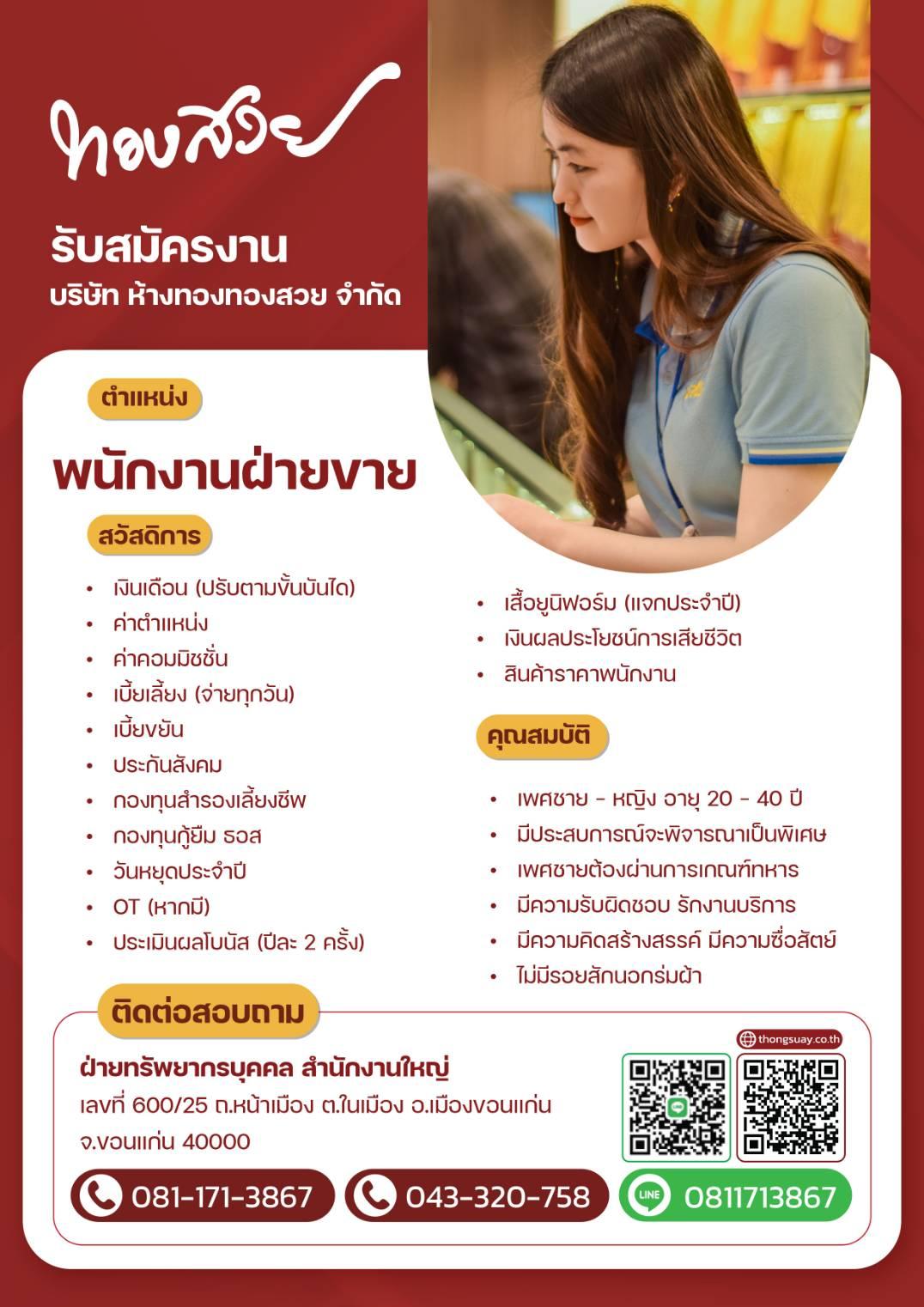 ทองสวย

รับสมัครงาน
บริษัท ห้างทองทองสวย จำกัด

ตำแหน่ง

พนักงานฝ่ายขาย

สวัสดิการ

• เงินเดือน (ปรับตามขั้นบันได)
• ค่าตำแหน่ง
• ค่าคอมมิชชั่น
• เบี้ยเลี้ยง (จ่ายทุกวัน)
• เบี้ยขยัน
• ประกันสังคม
• กองทุนสำรองเลี้ยงชีพ
• กองทุนกู้ยืม ธอส
• วันหยุดประจำปี
• OT (หากมี)
• ประเมินผลโบนัส (ปีละ 2 ครั้ง)

• เสื้อยูนิฟอร์ม (แจกประจำปี)
• เงินผลประโยชน์การเสียชีวิต
• สินค้าราคาพนักงาน

คุณสมบัติ

• เพศชาย - หญิง อายุ 20 - 40 ปี
• มีประสบการณ์จะพิจารณาเป็นพิเศษ
• เพศชายต้องผ่านการเกณฑ์ทหาร
• มีความรับผิดชอบ รักงานบริการ
• มีความคิดสร้างสรรค์ มีความซื่อสัตย์
• ไม่มีรอยสักนอกร่มผ้า

ติดต่อสอบถาม

ฝ่ายทรัพยากรบุคคล สำนักงานใหญ่
เลขที่ 600/25 ถ.หน้าเมือง ต.ในเมือง อ.เมืองขอนแก่น
จ.ขอนแก่น 40000

thongsuay.co.th

081-171-3867
043-320-758
LINE 0811713867